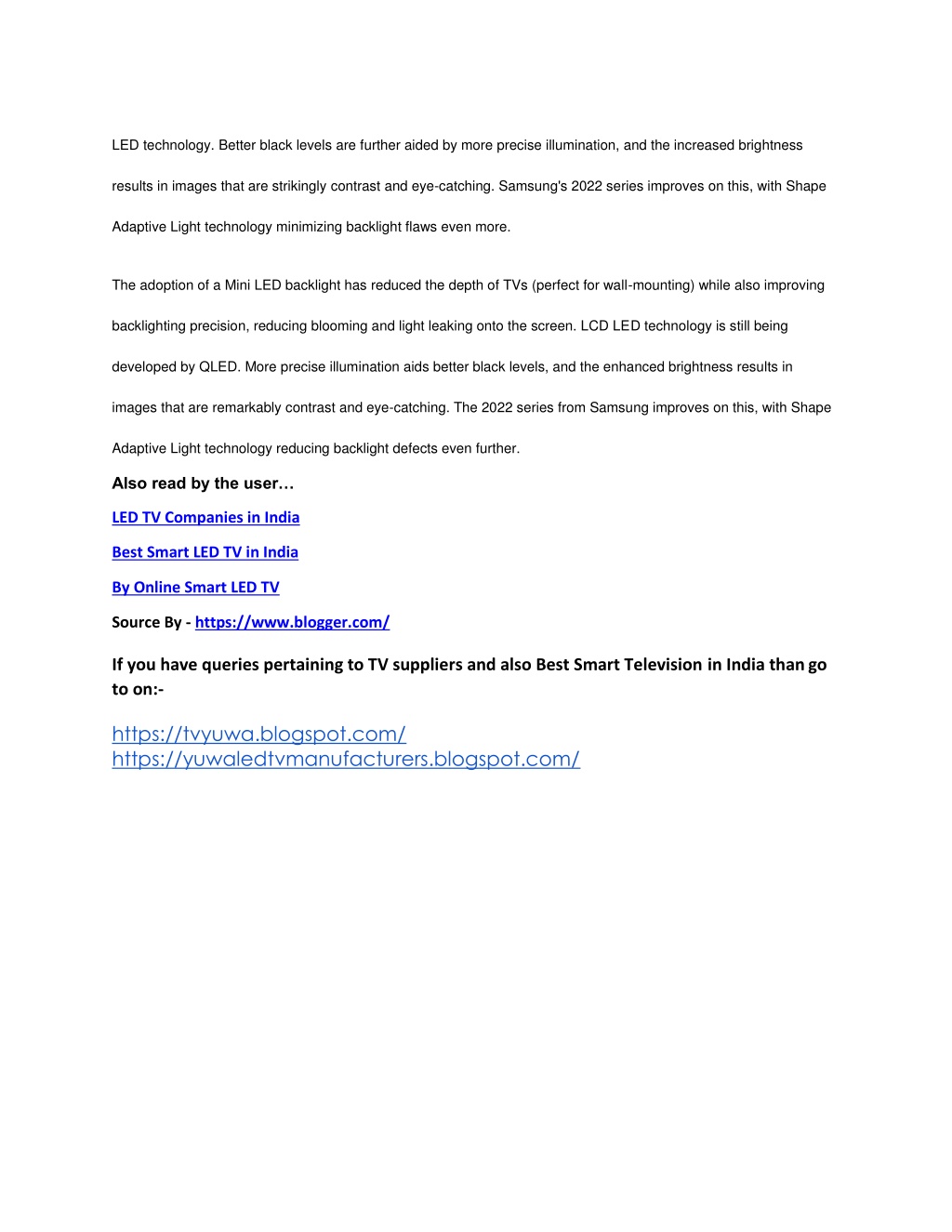 LED technology. Better black levels are further aided by more precise illumination, and the increased brightness results in images that are strikingly contrast and eye-catching. Samsung's 2022 series improves on this, with Shape Adaptive Light technology minimizing backlight flaws even more.

The adoption of a Mini LED backlight has reduced the depth of TVs (perfect for wall-mounting) while also improving backlighting precision, reducing blooming and light leaking onto the screen. LCD LED technology is still being developed by QLED. More precise illumination aids better black levels, and the enhanced brightness results in images that are remarkably contrast and eye-catching. The 2022 series from Samsung improves on this, with Shape Adaptive Light technology reducing backlight defects even further.

Also read by the user…

LED TV Companies in India

Best Smart LED TV in India

By Online Smart LED TV

Source By - https://www.blogger.com/

If you have queries pertaining to TV suppliers and also Best Smart Television in India than go to on:-

https://tvyuwa.blogspot.com/
https://yuwaledtvmanufacturers.blogspot.com/